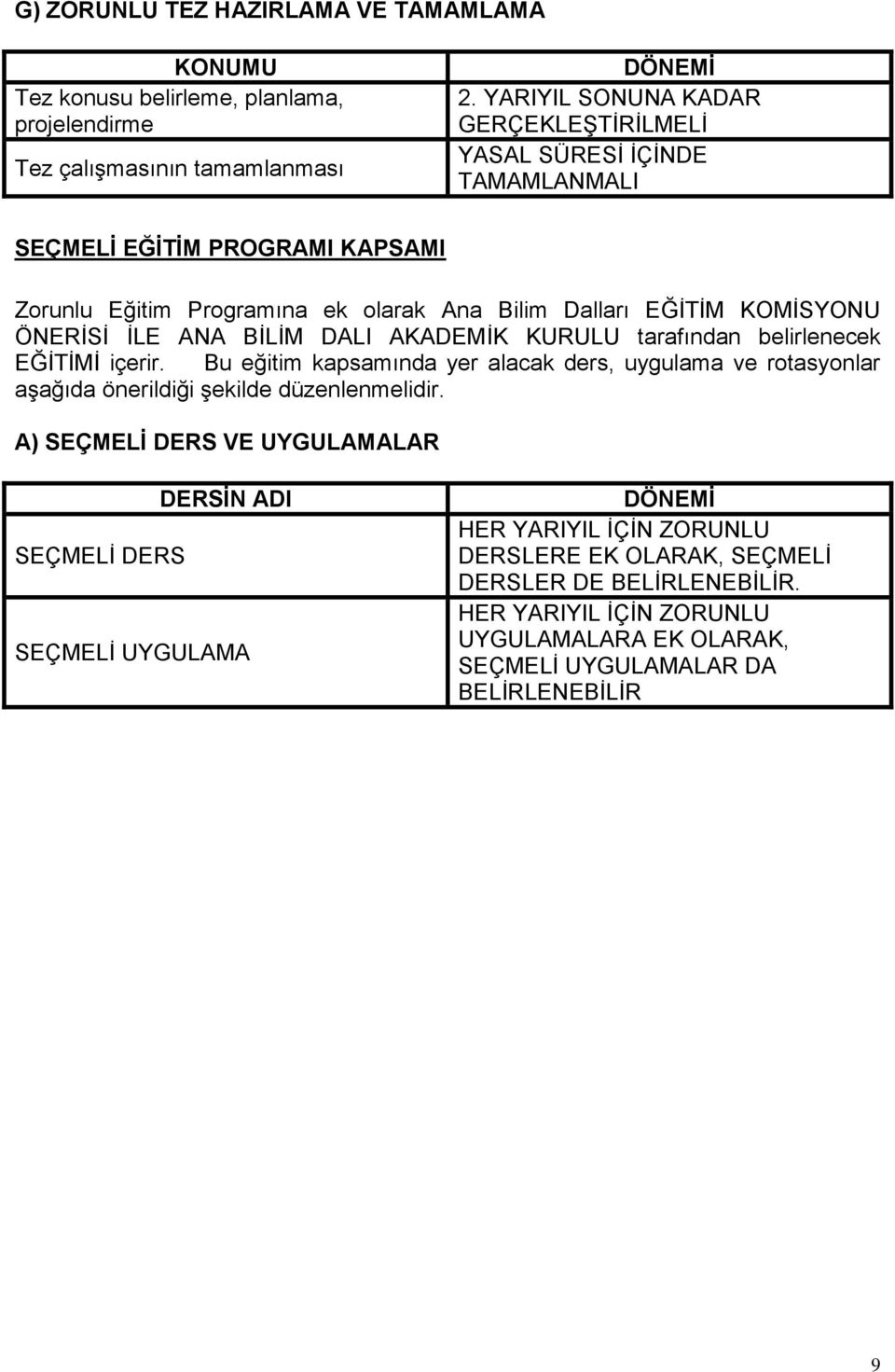 G) ZORUNLU TEZ HAZIRLAMA VE TAMAMLAMA

| KONUMU | DÖNEMİ |
|---|---|
| Tez konusu belirleme, planlama, projelendirme | 2. YARIYIL SONUNA KADAR GERÇEKLEŞTİRİLMELİ |
| Tez çalışmasının tamamlanması | YASAL SÜRESİ İÇİNDE TAMAMLANMALI |

SEÇMELİ EĞİTİM PROGRAMI KAPSAMI

Zorunlu Eğitim Programına ek olarak Ana Bilim Dalları EĞİTİM KOMİSYONU ÖNERİSİ İLE ANA BİLİM DALI AKADEMİK KURULU tarafından belirlenecek EĞİTİMİ içerir. Bu eğitim kapsamında yer alacak ders, uygulama ve rotasyonlar aşağıda önerildiği şekilde düzenlenmelidir.

A) SEÇMELİ DERS VE UYGULAMALAR

| DERSİN ADI | DÖNEMİ |
|---|---|
| SEÇMELİ DERS | HER YARIYIL İÇİN ZORUNLU DERSLERE EK OLARAK, SEÇMELİ DERSLER DE BELİRLENEBİLİR. |
| SEÇMELİ UYGULAMA | HER YARIYIL İÇİN ZORUNLU UYGULAMALARA EK OLARAK, SEÇMELİ UYGULAMALAR DA BELİRLENEBİLİR |

9